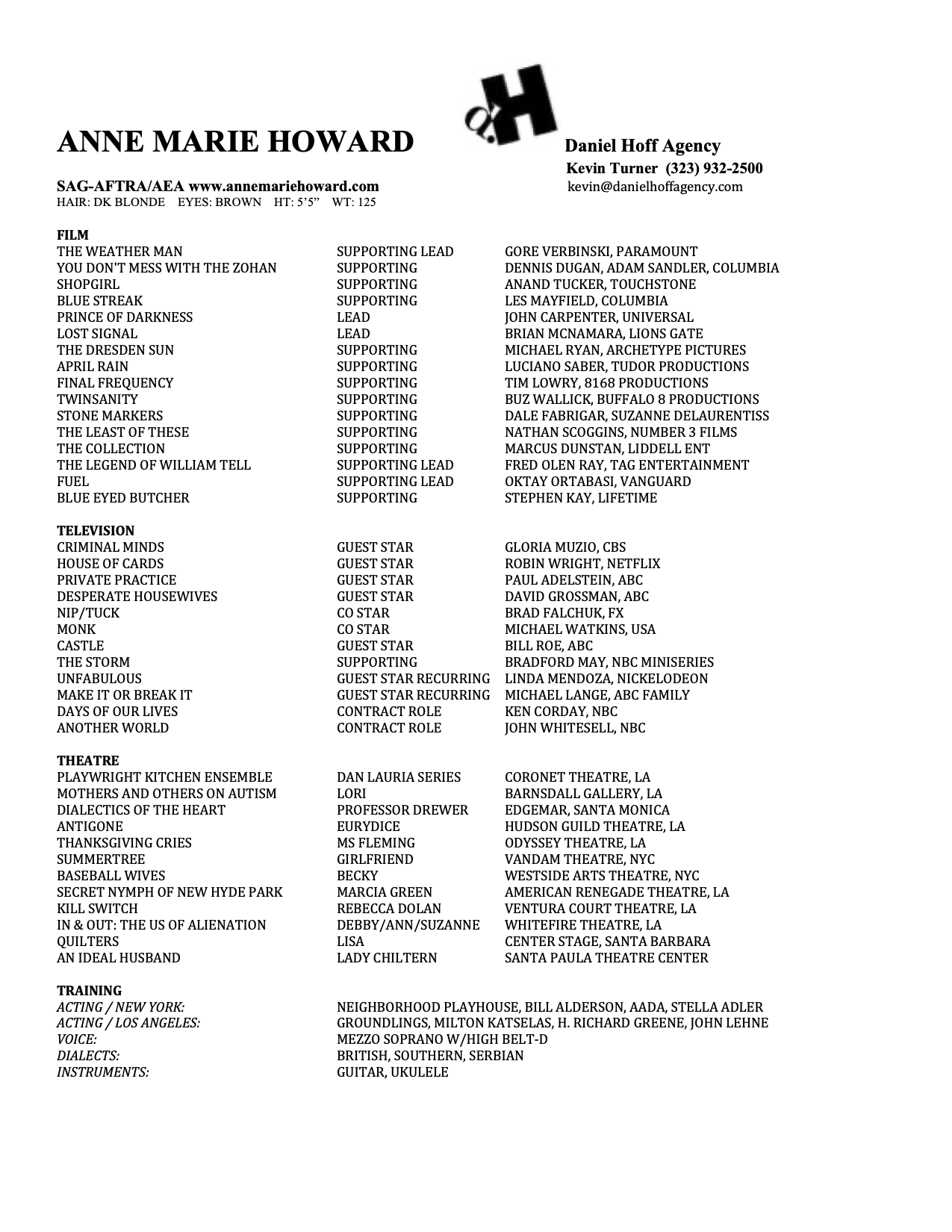 ANNE MARIE HOWARD

d.H

Daniel Hoff Agency
Kevin Turner (323) 932-2500
kevin@danielhoffagency.com

SAG-AFTRA/AEA www.annemariehoward.com
HAIR: DK BLONDE EYES: BROWN HT: 5'5" WT: 125

FILM

| | | |
|---|---|---|
| THE WEATHER MAN | SUPPORTING LEAD | GORE VERBINSKI, PARAMOUNT |
| YOU DON'T MESS WITH THE ZOHAN | SUPPORTING | DENNIS DUGAN, ADAM SANDLER, COLUMBIA |
| SHOPGIRL | SUPPORTING | ANAND TUCKER, TOUCHSTONE |
| BLUE STREAK | SUPPORTING | LES MAYFIELD, COLUMBIA |
| PRINCE OF DARKNESS | LEAD | JOHN CARPENTER, UNIVERSAL |
| LOST SIGNAL | LEAD | BRIAN MCNAMARA, LIONS GATE |
| THE DRESDEN SUN | SUPPORTING | MICHAEL RYAN, ARCHETYPE PICTURES |
| APRIL RAIN | SUPPORTING | LUCIANO SABER, TUDOR PRODUCTIONS |
| FINAL FREQUENCY | SUPPORTING | TIM LOWRY, 8168 PRODUCTIONS |
| TWINSANITY | SUPPORTING | BUZ WALLICK, BUFFALO 8 PRODUCTIONS |
| STONE MARKERS | SUPPORTING | DALE FABRIGAR, SUZANNE DELAURENTISS |
| THE LEAST OF THESE | SUPPORTING | NATHAN SCOGGINS, NUMBER 3 FILMS |
| THE COLLECTION | SUPPORTING | MARCUS DUNSTAN, LIDDELL ENT |
| THE LEGEND OF WILLIAM TELL | SUPPORTING LEAD | FRED OLEN RAY, TAG ENTERTAINMENT |
| FUEL | SUPPORTING LEAD | OKTAY ORTABASI, VANGUARD |
| BLUE EYED BUTCHER | SUPPORTING | STEPHEN KAY, LIFETIME |

TELEVISION

| | | |
|---|---|---|
| CRIMINAL MINDS | GUEST STAR | GLORIA MUZIO, CBS |
| HOUSE OF CARDS | GUEST STAR | ROBIN WRIGHT, NETFLIX |
| PRIVATE PRACTICE | GUEST STAR | PAUL ADELSTEIN, ABC |
| DESPERATE HOUSEWIVES | GUEST STAR | DAVID GROSSMAN, ABC |
| NIP/TUCK | CO STAR | BRAD FALCHUK, FX |
| MONK | CO STAR | MICHAEL WATKINS, USA |
| CASTLE | GUEST STAR | BILL ROE, ABC |
| THE STORM | SUPPORTING | BRADFORD MAY, NBC MINISERIES |
| UNFABULOUS | GUEST STAR RECURRING | LINDA MENDOZA, NICKELODEON |
| MAKE IT OR BREAK IT | GUEST STAR RECURRING | MICHAEL LANGE, ABC FAMILY |
| DAYS OF OUR LIVES | CONTRACT ROLE | KEN CORDAY, NBC |
| ANOTHER WORLD | CONTRACT ROLE | JOHN WHITESELL, NBC |

THEATRE

| | | |
|---|---|---|
| PLAYWRIGHT KITCHEN ENSEMBLE | DAN LAURIA SERIES | CORONET THEATRE, LA |
| MOTHERS AND OTHERS ON AUTISM | LORI | BARNSDALL GALLERY, LA |
| DIALECTICS OF THE HEART | PROFESSOR DREWER | EDGEMAR, SANTA MONICA |
| ANTIGONE | EURYDICE | HUDSON GUILD THEATRE, LA |
| THANKSGIVING CRIES | MS FLEMING | ODYSSEY THEATRE, LA |
| SUMMERTREE | GIRLFRIEND | VANDAM THEATRE, NYC |
| BASEBALL WIVES | BECKY | WESTSIDE ARTS THEATRE, NYC |
| SECRET NYMPH OF NEW HYDE PARK | MARCIA GREEN | AMERICAN RENEGADE THEATRE, LA |
| KILL SWITCH | REBECCA DOLAN | VENTURA COURT THEATRE, LA |
| IN & OUT: THE US OF ALIENATION | DEBBY/ANN/SUZANNE | WHITEFIRE THEATRE, LA |
| QUILTERS | LISA | CENTER STAGE, SANTA BARBARA |
| AN IDEAL HUSBAND | LADY CHILTERN | SANTA PAULA THEATRE CENTER |

TRAINING

| | |
|---|---|
| ACTING / NEW YORK: | NEIGHBORHOOD PLAYHOUSE, BILL ALDERSON, AADA, STELLA ADLER |
| ACTING / LOS ANGELES: | GROUNDLINGS, MILTON KATSELAS, H. RICHARD GREENE, JOHN LEHNE |
| VOICE: | MEZZO SOPRANO W/HIGH BELT-D |
| DIALECTS: | BRITISH, SOUTHERN, SERBIAN |
| INSTRUMENTS: | GUITAR, UKULELE |